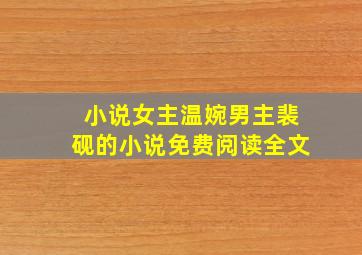 小说女主温婉男主裴砚的小说免费阅读全文